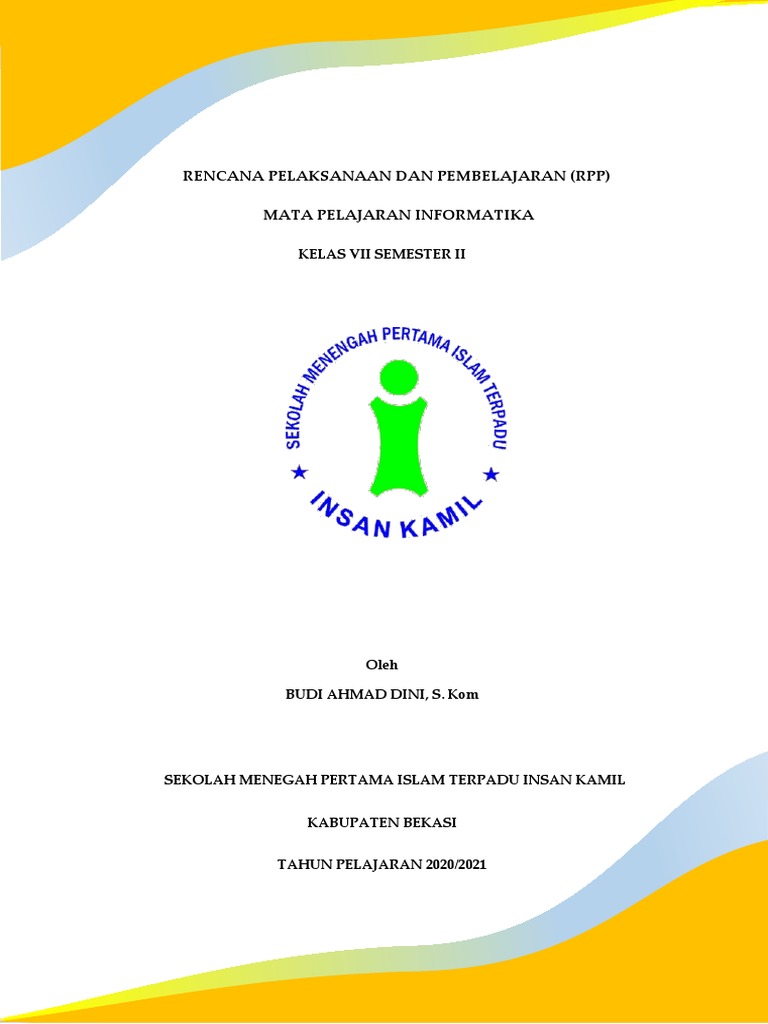 RENCANA PELAKSANAAN DAN PEMBELAJARAN (RPP)

MATA PELAJARAN INFORMATIKA

KELAS VII SEMESTER II

SEKOLAH MENENGAH PERTAMA ISLAM TERPADU

INSAN KAMIL

Oleh

BUDI AHMAD DINI, S. Kom

SEKOLAH MENEGAH PERTAMA ISLAM TERPADU INSAN KAMIL

KABUPATEN BEKASI

TAHUN PELAJARAN 2020/2021